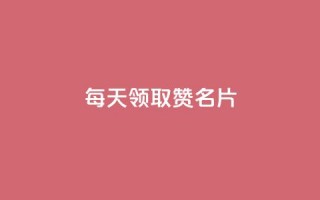 每天领取赞名片